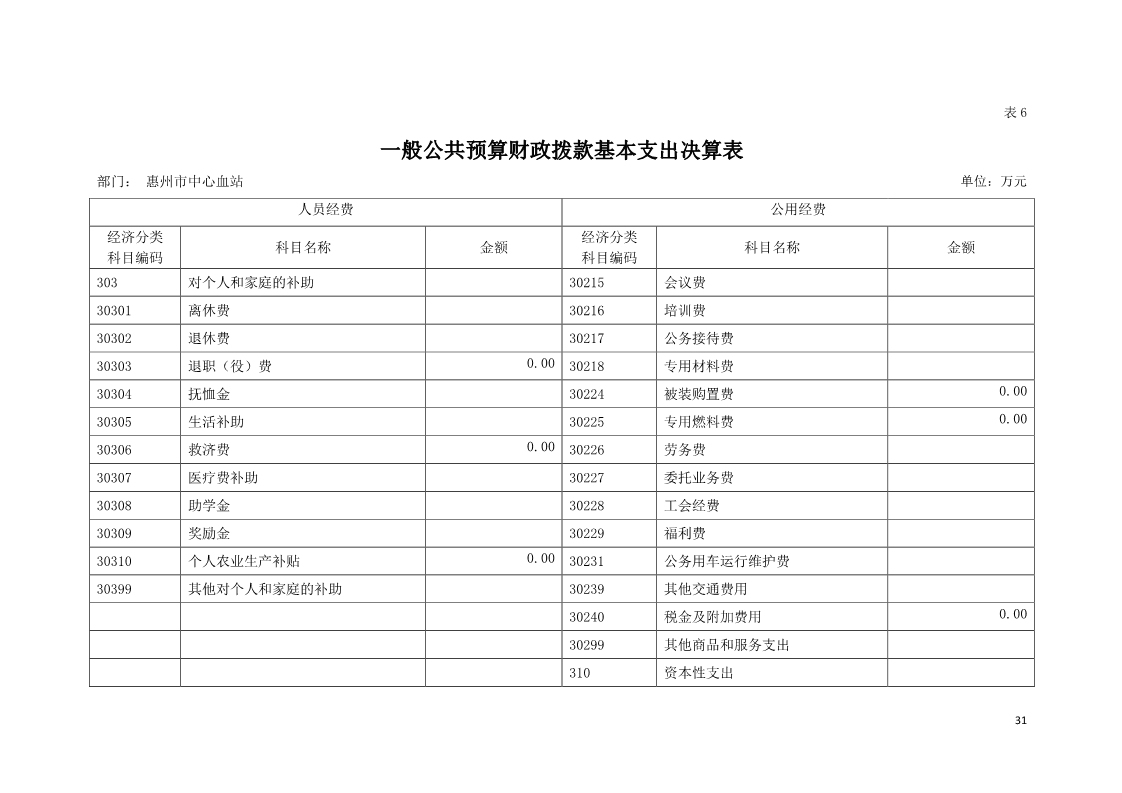 表 6

一般公共预算财政拨款基本支出决算表

部门： 惠州市中心血站

单位：万元

| 人员经费 | | | 公用经费 | | |
|---|---|---|---|---|---|
| 经济分类科目编码 | 科目名称 | 金额 | 经济分类科目编码 | 科目名称 | 金额 |
| 303 | 对个人和家庭的补助 | | 30215 | 会议费 | |
| 30301 | 离休费 | | 30216 | 培训费 | |
| 30302 | 退休费 | | 30217 | 公务接待费 | |
| 30303 | 退职（役）费 | 0.00 | 30218 | 专用材料费 | |
| 30304 | 抚恤金 | | 30224 | 被装购置费 | 0.00 |
| 30305 | 生活补助 | | 30225 | 专用燃料费 | 0.00 |
| 30306 | 救济费 | 0.00 | 30226 | 劳务费 | |
| 30307 | 医疗费补助 | | 30227 | 委托业务费 | |
| 30308 | 助学金 | | 30228 | 工会经费 | |
| 30309 | 奖励金 | | 30229 | 福利费 | |
| 30310 | 个人农业生产补贴 | 0.00 | 30231 | 公务用车运行维护费 | |
| 30399 | 其他对个人和家庭的补助 | | 30239 | 其他交通费用 | |
| | | | 30240 | 税金及附加费用 | 0.00 |
| | | | 30299 | 其他商品和服务支出 | |
| | | | 310 | 资本性支出 | |

31